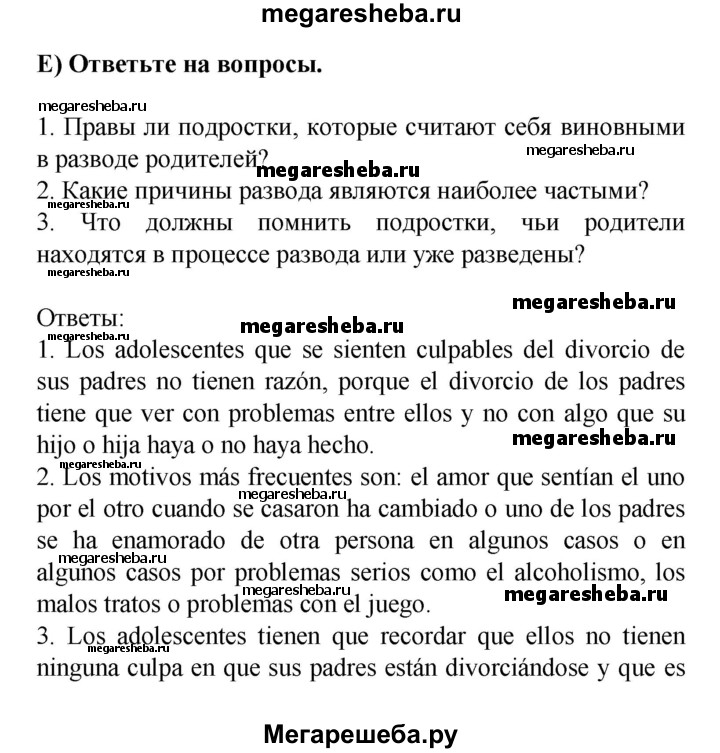 megaresheba.ru

E) Ответьте на вопросы.

megaresheba.ru

1. Правы ли подростки, которые считают себя виновными в разводе родителей? megaresheba.ru

megaresheba.ru

2. Какие причины развода являются наиболее частыми?

megaresheba.ru

3. Что должны помнить подростки, чьи родители находятся в процессе развода или уже разведены?

megaresheba.ru

megaresheba.ru

Ответы: megaresheba.ru

1. Los adolescentes que se sienten culpables del divorcio de sus padres no tienen razón, porque el divorcio de los padres tiene que ver con problemas entre ellos y no con algo que su hijo o hija haya o no haya hecho. megaresheba.ru

megaresheba.ru

2. Los motivos más frecuentes son: el amor que sentían el uno por el otro cuando se casaron ha cambiado o uno de los padres se ha enamorado de otra persona en algunos casos o en algunos casos por problemas serios como el alcoholismo, los malos tratos o problemas con el juego. megaresheba.ru megaresheba.ru megaresheba.ru megaresheba.ru

3. Los adolescentes tienen que recordar que ellos no tienen ninguna culpa en que sus padres están divorciándose y que es

megaresheba.ru

Мегарешеба.ру